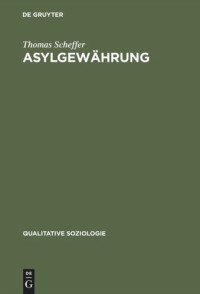 DE GRUYTER

Thomas Scheffer

ASYLGEWÄHRUNG

QUALITATIVE SOZIOLOGIE

DE G